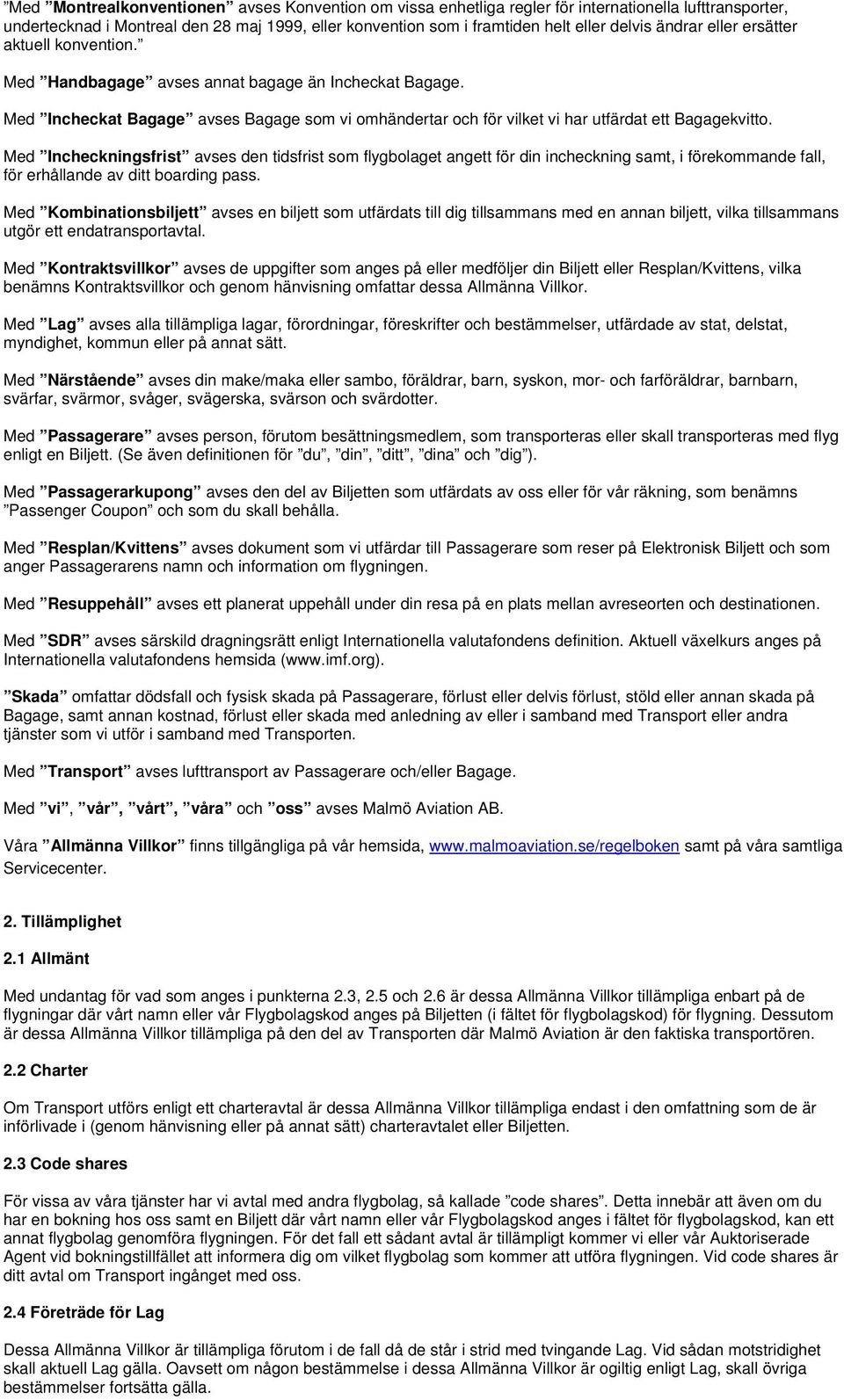 ”Med ”Montrealkonventionen” avses Konvention om vissa enhetliga regler för internationella lufttransporter, undertecknad i Montreal den 28 maj 1999, eller konvention som i framtiden helt eller delvis ändrar eller ersätter aktuell konvention.”

Med ”Handbagage” avses annat bagage än Incheckat Bagage.

Med ”Incheckat Bagage” avses Bagage som vi omhändertar och för vilket vi har utfärdat ett Bagagekvitto.

Med ”Incheckningsfrist” avses den tidsfrist som flygbolaget angett för din incheckning samt, i förekommande fall, för erhållande av ditt boarding pass.

Med ”Kombinationsbiljett” avses en biljett som utfärdats till dig tillsammans med en annan biljett, vilka tillsammans utgör ett endatransportavtal.

Med ”Kontraktsvillkor” avses de uppgifter som anges på eller medföljer din Biljett eller Resplan/Kvittens, vilka benämns Kontraktsvillkor och genom hänvisning omfattar dessa Allmänna Villkor.

Med ”Lag” avses alla tillämpliga lagar, förordningar, föreskrifter och bestämmelser, utfärdade av stat, delstat, myndighet, kommun eller på annat sätt.

Med ”Närstående” avses din make/maka eller sambo, föräldrar, barn, syskon, mor- och farföräldrar, barnbarn, svärfar, svärmor, svåger, svägerska, svärson och svärdotter.

Med ”Passagerare” avses person, förutom besättningsmedlem, som transporteras eller skall transporteras med flyg enligt en Biljett. (Se även definitionen för ”du”, ”din”, ”ditt”, ”dina” och ”dig”).

Med ”Passagerarkupong” avses den del av Biljetten som utfärdats av oss eller för vår räkning, som benämns ”Passenger Coupon” och som du skall behålla.

Med ”Resplan/Kvittens” avses dokument som vi utfärdar till Passagerare som reser på Elektronisk Biljett och som anger Passagerarens namn och information om flygningen.

Med ”Resuppehåll” avses ett planerat uppehåll under din resa på en plats mellan avreseorten och destinationen.

Med ”SDR” avses särskild dragningsrätt enligt Internationella valutafondens definition. Aktuell växelkurs anges på Internationella valutafondens hemsida (www.imf.org).

”Skada” omfattar dödsfall och fysisk skada på Passagerare, förlust eller delvis förlust, stöld eller annan skada på Bagage, samt annan kostnad, förlust eller skada med anledning av eller i samband med Transport eller andra tjänster som vi utför i samband med Transporten.

Med ”Transport” avses lufttransport av Passagerare och/eller Bagage.

Med ”vi”, ”vår”, ”vårt”, ”våra” och ”oss” avses Malmö Aviation AB.

Våra ”Allmänna Villkor” finns tillgängliga på vår hemsida, www.malmoaviation.se/regelboken samt på våra samtliga Servicecenter.

2. Tillämplighet

2.1 Allmänt

Med undantag för vad som anges i punkterna 2.3, 2.5 och 2.6 är dessa Allmänna Villkor tillämpliga enbart på de flygningar där vårt namn eller vår Flygbolagskod anges på Biljetten (i fältet för flygbolagskod) för flygning. Dessutom är dessa Allmänna Villkor tillämpliga på den del av Transporten där Malmö Aviation är den faktiska transportören.

2.2 Charter

Om Transport utförs enligt ett charteravtal är dessa Allmänna Villkor tillämpliga endast i den omfattning som de är införlivade i (genom hänvisning eller på annat sätt) charteravtalet eller Biljetten.

2.3 Code shares

För vissa av våra tjänster har vi avtal med andra flygbolag, så kallade ”code shares”. Detta innebär att även om du har en bokning hos oss samt en Biljett där vårt namn eller vår Flygbolagskod anges i fältet för flygbolagskod, kan ett annat flygbolag genomföra flygningen. För det fall ett sådant avtal är tillämpligt kommer vi eller vår Auktoriserade Agent vid bokningstillfället att informera dig om vilket flygbolag som kommer att utföra flygningen. Vid code shares är ditt avtal om Transport ingånget med oss.

2.4 Företräde för Lag

Dessa Allmänna Villkor är tillämpliga förutom i de fall då de står i strid med tvingande Lag. Vid sådan motstridighet skall aktuell Lag gälla. Oavsett om någon bestämmelse i dessa Allmänna Villkor är ogiltig enligt Lag, skall övriga bestämmelser fortsätta gälla.